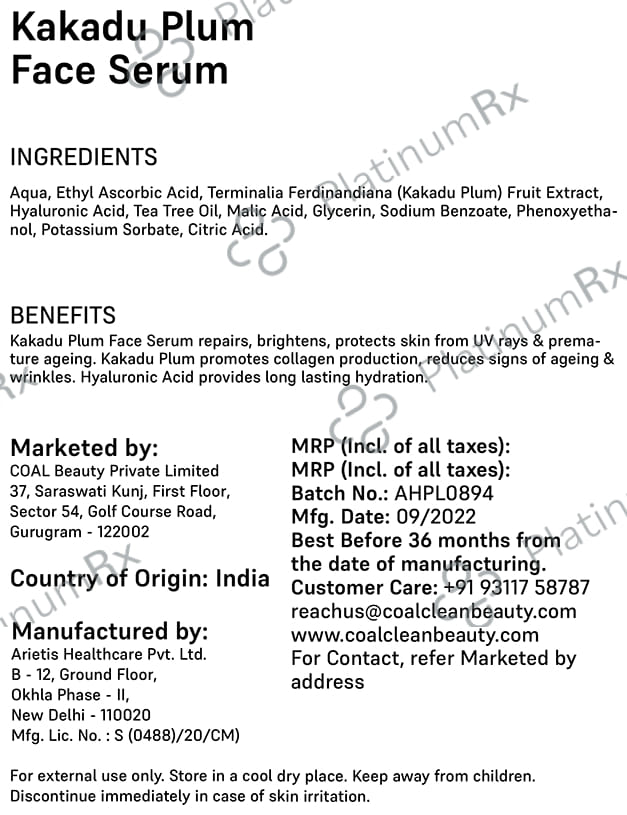 Kakadu Plum
Face Serum

INGREDIENTS

Aqua, Ethyl Ascorbic Acid, Terminalia Ferdinandiana (Kakadu Plum) Fruit Extract, Hyaluronic Acid, Tea Tree Oil, Malic Acid, Glycerin, Sodium Benzoate, Phenoxyethanol, Potassium Sorbate, Citric Acid.

BENEFITS

Kakadu Plum Face Serum repairs, brightens, protects skin from UV rays & premature ageing. Kakadu Plum promotes collagen production, reduces signs of ageing & wrinkles. Hyaluronic Acid provides long lasting hydration.

Marketed by:
COAL Beauty Private Limited
37, Saraswati Kunj, First Floor,
Sector 54, Golf Course Road,
Gurugram - 122002

Country of Origin: India

Manufactured by:
Arietis Healthcare Pvt. Ltd.
B - 12, Ground Floor,
Okhla Phase - II,
New Delhi - 110020
Mfg. Lic. No. : S (0488)/20/CM)

MRP (Incl. of all taxes):
MRP (Incl. of all taxes):
Batch No.: AHPL0894
Mfg. Date: 09/2022
Best Before 36 months from the date of manufacturing.
Customer Care: +91 93117 58787
reachus@coalcleanbeauty.com
www.coalcleanbeauty.com
For Contact, refer Marketed by address

For external use only. Store in a cool dry place. Keep away from children. Discontinue immediately in case of skin irritation.

PlatinumRx
PlatinumRx
PlatinumRx
PlatinumRx
PlatinumRx